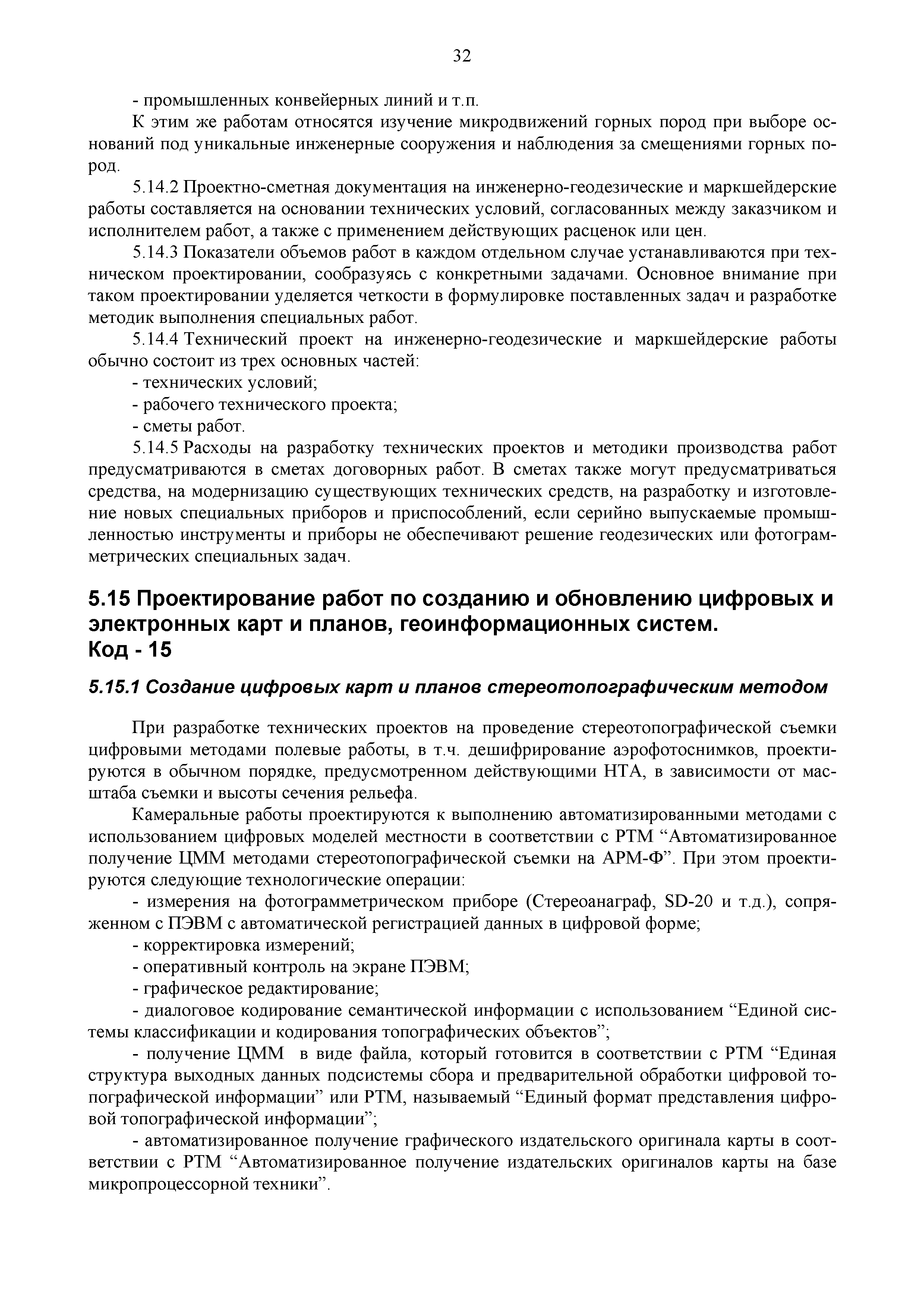 32

- промышленных конвейерных линий и т.п.

К этим же работам относятся изучение микродвижений горных пород при выборе оснований под уникальные инженерные сооружения и наблюдения за смещениями горных пород.

5.14.2 Проектно-сметная документация на инженерно-геодезические и маркшейдерские работы составляется на основании технических условий, согласованных между заказчиком и исполнителем работ, а также с применением действующих расценок или цен.

5.14.3 Показатели объемов работ в каждом отдельном случае устанавливаются при техническом проектировании, сообразуясь с конкретными задачами. Основное внимание при таком проектировании уделяется четкости в формулировке поставленных задач и разработке методик выполнения специальных работ.

5.14.4 Технический проект на инженерно-геодезические и маркшейдерские работы обычно состоит из трех основных частей:

- технических условий;

- рабочего технического проекта;

- сметы работ.

5.14.5 Расходы на разработку технических проектов и методики производства работ предусматриваются в сметах договорных работ. В сметах также могут предусматриваться средства, на модернизацию существующих технических средств, на разработку и изготовление новых специальных приборов и приспособлений, если серийно выпускаемые промышленностью инструменты и приборы не обеспечивают решение геодезических или фотограмметрических специальных задач.

5.15 Проектирование работ по созданию и обновлению цифровых и электронных карт и планов, геоинформационных систем. Код - 15

5.15.1 Создание цифровых карт и планов стереотопографическим методом

При разработке технических проектов на проведение стереотопографической съемки цифровыми методами полевые работы, в т.ч. дешифрирование аэрофотоснимков, проектируются в обычном порядке, предусмотренном действующими НТА, в зависимости от масштаба съемки и высоты сечения рельефа.

Камеральные работы проектируются к выполнению автоматизированными методами с использованием цифровых моделей местности в соответствии с РТМ “Автоматизированное получение ЦММ методами стереотопографической съемки на АРМ-Ф”. При этом проектируются следующие технологические операции:

- измерения на фотограмметрическом приборе (Стереоанаграф, SD-20 и т.д.), сопряженном с ПЭВМ с автоматической регистрацией данных в цифровой форме;

- корректировка измерений;

- оперативный контроль на экране ПЭВМ;

- графическое редактирование;

- диалоговое кодирование семантической информации с использованием “Единой системы классификации и кодирования топографических объектов”;

- получение ЦММ в виде файла, который готовится в соответствии с РТМ “Единая структура выходных данных подсистемы сбора и предварительной обработки цифровой топографической информации” или РТМ, называемый “Единый формат представления цифровой топографической информации”;

- автоматизированное получение графического издательского оригинала карты в соответствии с РТМ “Автоматизированное получение издательских оригиналов карты на базе микропроцессорной техники”.